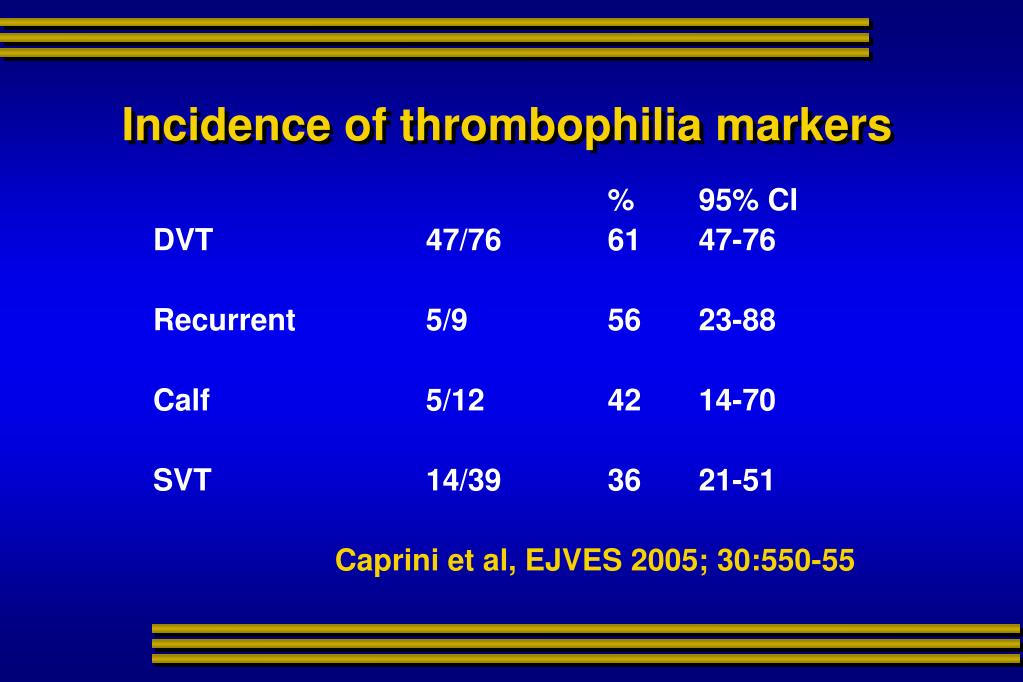 Incidence of thrombophilia markers

|  |  | % | 95% CI |
|---|---|---|---|
| DVT | 47/76 | 61 | 47-76 |
| Recurrent | 5/9 | 56 | 23-88 |
| Calf | 5/12 | 42 | 14-70 |
| SVT | 14/39 | 36 | 21-51 |

Caprini et al, EJVES 2005; 30:550-55